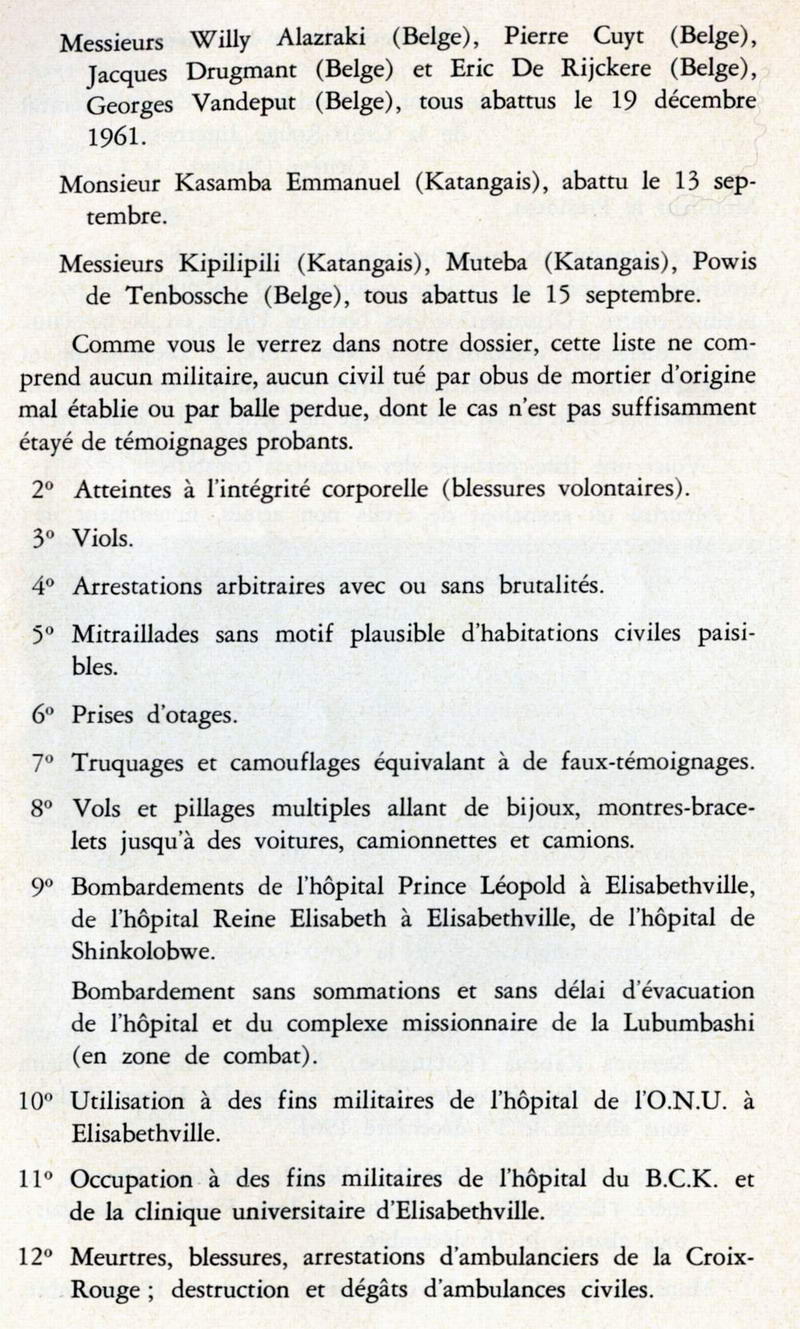 Messieurs Willy Alazraki (Belge), Pierre Cuyt (Belge), Jacques Drugmant (Belge) et Eric De Rijckere (Belge), Georges Vandeput (Belge), tous abattus le 19 décembre 1961.

Monsieur Kasamba Emmanuel (Katangais), abattu le 13 septembre.

Messieurs Kipilipili (Katangais), Muteba (Katangais), Powis de Tenbossche (Belge), tous abattus le 15 septembre.

Comme vous le verrez dans notre dossier, cette liste ne comprend aucun militaire, aucun civil tué par obus de mortier d'origine mal établie ou par balle perdue, dont le cas n'est pas suffisamment étayé de témoignages probants.

2° Atteintes à l'intégrité corporelle (blessures volontaires).

3° Viols.

4° Arrestations arbitraires avec ou sans brutalités.

5° Mitraillades sans motif plausible d'habitations civiles paisibles.

6° Prises d'otages.

7° Truquages et camouflages équivalant à de faux-témoignages.

8° Vols et pillages multiples allant de bijoux, montres-bracelets jusqu'à des voitures, camionnettes et camions.

9° Bombardements de l'hôpital Prince Léopold à Elisabethville, de l'hôpital Reine Elisabeth à Elisabethville, de l'hôpital de Shinkolobwe.

Bombardement sans sommations et sans délai d'évacuation de l'hôpital et du complexe missionnaire de la Lubumbashi (en zone de combat).

10° Utilisation à des fins militaires de l'hôpital de l'O.N.U. à Elisabethville.

11° Occupation à des fins militaires de l'hôpital du B.C.K. et de la clinique universitaire d'Elisabethville.

12° Meurtres, blessures, arrestations d'ambulanciers de la Croix-Rouge ; destruction et dégâts d'ambulances civiles.